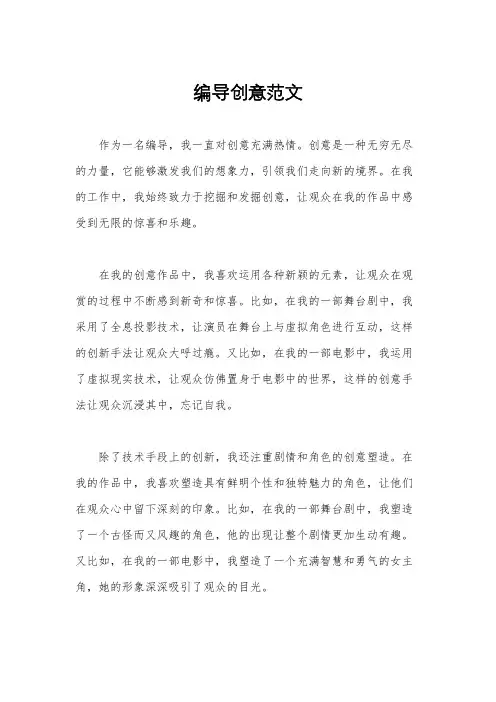 编导创意范文

作为一名编导，我一直对创意充满热情。创意是一种无穷无尽的力量，它能够激发我们的想象力，引领我们走向新的境界。在我的工作中，我始终致力于挖掘和发掘创意，让观众在我的作品中感受到无限的惊喜和乐趣。

在我的创意作品中，我喜欢运用各种新颖的元素，让观众在观赏的过程中不断感到新奇和惊喜。比如，在我的一部舞台剧中，我采用了全息投影技术，让演员在舞台上与虚拟角色进行互动，这样的创新手法让观众大呼过瘾。又比如，在我的一部电影中，我运用了虚拟现实技术，让观众仿佛置身于电影中的世界，这样的创意手法让观众沉浸其中，忘记自我。

除了技术手段上的创新，我还注重剧情和角色的创意塑造。在我的作品中，我喜欢塑造具有鲜明个性和独特魅力的角色，让他们在观众心中留下深刻的印象。比如，在我的一部舞台剧中，我塑造了一个古怪而又风趣的角色，他的出现让整个剧情更加生动有趣。又比如，在我的一部电影中，我塑造了一个充满智慧和勇气的女主角，她的形象深深吸引了观众的目光。